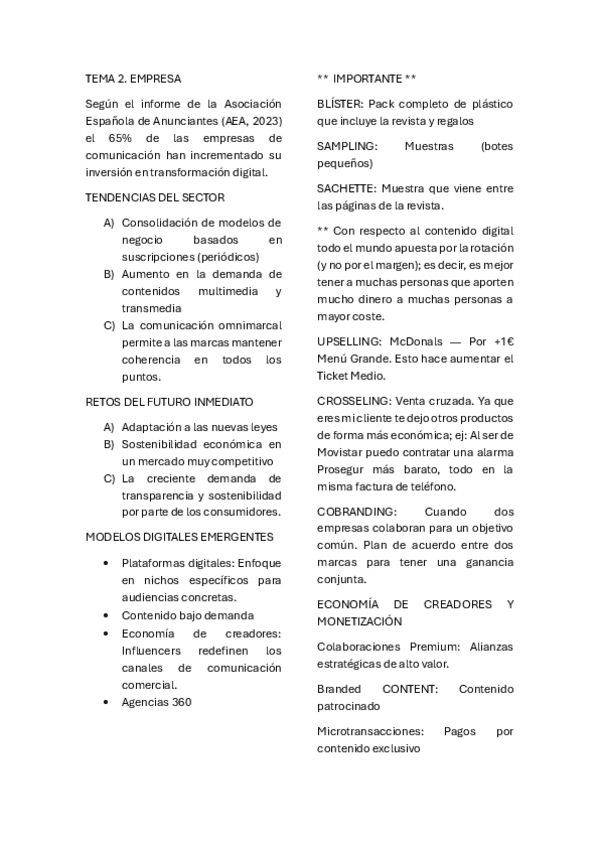 TEMA 2. EMPRESA

Según el informe de la Asociación Española de Anunciantes (AEA, 2023) el 65% de las empresas de comunicación han incrementado su inversión en transformación digital.

TENDENCIAS DEL SECTOR

A) Consolidación de modelos de negocio basados en suscripciones (periódicos)
B) Aumento en la demanda de contenidos multimedia y transmedia
C) La comunicación omnimarcal permite a las marcas mantener coherencia en todos los puntos.

RETOS DEL FUTURO INMEDIATO

A) Adaptación a las nuevas leyes
B) Sostenibilidad económica en un mercado muy competitivo
C) La creciente demanda de transparencia y sostenibilidad por parte de los consumidores.

MODELOS DIGITALES EMERGENTES

• Plataformas digitales: Enfoque en nichos específicos para audiencias concretas.
• Contenido bajo demanda
• Economía de creadores: Influencers redefinen los canales de comunicación comercial.
• Agencias 360

** IMPORTANTE **

BLÍSTER: Pack completo de plástico que incluye la revista y regalos

SAMPLING: Muestras (botes pequeños)

SACHETTE: Muestra que viene entre las páginas de la revista.

** Con respecto al contenido digital todo el mundo apuesta por la rotación (y no por el margen); es decir, es mejor tener a muchas personas que aporten mucho dinero a muchas personas a mayor coste.

UPSELLING: McDonals — Por +1€ Menú Grande. Esto hace aumentar el Ticket Medio.

CROSSELING: Venta cruzada. Ya que eres mi cliente te dejo otros productos de forma más económica; ej: Al ser de Movistar puedo contratar una alarma Prosegur más barato, todo en la misma factura de teléfono.

COBRANDING: Cuando dos empresas colaboran para un objetivo común. Plan de acuerdo entre dos marcas para tener una ganancia conjunta.

ECONOMÍA DE CREADORES Y MONETIZACIÓN

Colaboraciones Premium: Alianzas estratégicas de alto valor.

Branded CONTENT: Contenido patrocinado

Microtransacciones: Pagos por contenido exclusivo